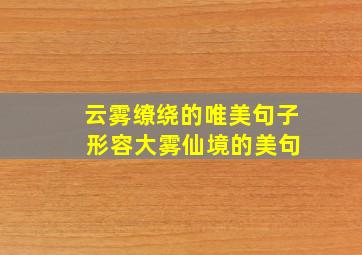 云雾缭绕的唯美句子
形容大雾仙境的美句